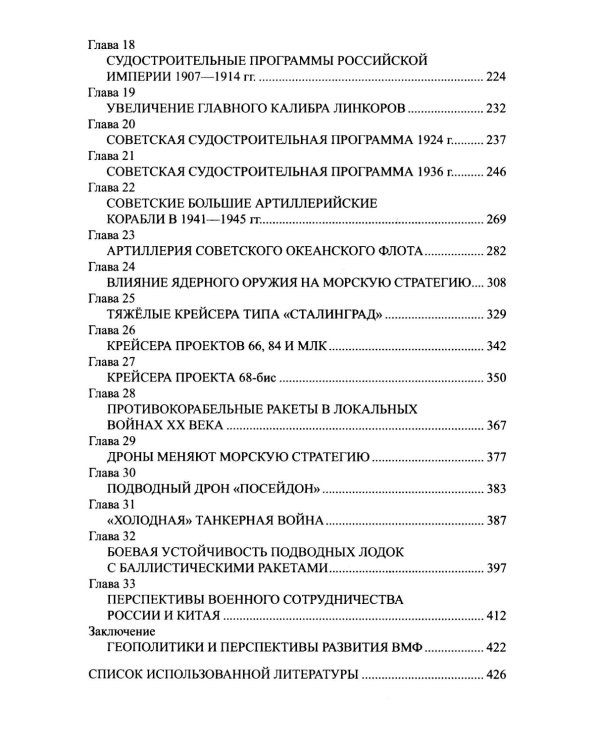 Глава 18
СУДОСТРОИТЕЛЬНЫЕ ПРОГРАММЫ РОССИЙСКОЙ ИМПЕРИИ 1907—1914 гг. 224
Глава 19
УВЕЛИЧЕНИЕ ГЛАВНОГО КАЛИБРА ЛИНКОРОВ 232
Глава 20
СОВЕТСКАЯ СУДОСТРОИТЕЛЬНАЯ ПРОГРАММА 1924 г. 237
Глава 21
СОВЕТСКАЯ СУДОСТРОИТЕЛЬНАЯ ПРОГРАММА 1936 г. 246
Глава 22
СОВЕТСКИЕ БОЛЬШИЕ АРТИЛЛЕРИЙСКИЕ КОРАБЛИ В 1941—1945 гг. 269
Глава 23
АРТИЛЛЕРИЯ СОВЕТСКОГО ОКЕАНСКОГО ФЛОТА 282
Глава 24
ВЛИЯНИЕ ЯДЕРНОГО ОРУЖИЯ НА МОРСКУЮ СТРАТЕГИЮ 308
Глава 25
ТЯЖЁЛЫЕ КРЕЙСЕРА ТИПА «СТАЛИНГРАД» 329
Глава 26
КРЕЙСЕРА ПРОЕКТОВ 66, 84 И МЛК 342
Глава 27
КРЕЙСЕРА ПРОЕКТА 68-бис 350
Глава 28
ПРОТИВОКОРАБЕЛЬНЫЕ РАКЕТЫ В ЛОКАЛЬНЫХ ВОЙНАХ XX ВЕКА 367
Глава 29
ДРОНЫ МЕНЯЮТ МОРСКУЮ СТРАТЕГИЮ 377
Глава 30
ПОДВОДНЫЙ ДРОН «ПОСЕЙДОН» 383
Глава 31
«ХОЛОДНАЯ» ТАНКЕРНАЯ ВОЙНА 387
Глава 32
БОЕВАЯ УСТОЙЧИВОСТЬ ПОДВОДНЫХ ЛОДОК С БАЛЛИСТИЧЕСКИМИ РАКЕТАМИ 397
Глава 33
ПЕРСПЕКТИВЫ ВОЕННОГО СОТРУДНИЧЕСТВА РОССИИ И КИТАЯ 412
Заключение
ГЕОПОЛИТИКИ И ПЕРСПЕКТИВЫ РАЗВИТИЯ ВМФ 422

СПИСОК ИСПОЛЬЗОВАННОЙ ЛИТЕРАТУРЫ 426